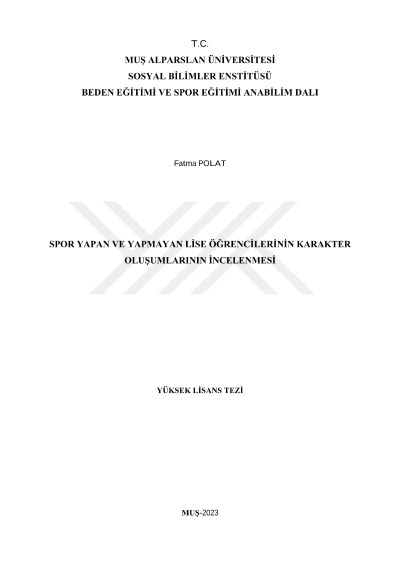 T.C.
MUŞ ALPARSLAN ÜNİVERSİTESİ
SOSYAL BİLİMLER ENSTİTÜSÜ
BEDEN EĞİTİMİ VE SPOR EĞİTİMİ ANABİLİM DALI

Fatma POLAT

SPOR YAPAN VE YAPMAYAN LİSE ÖĞRENCİLERİNİN KARAKTER OLUŞUMLARININ İNCELENMESİ

YÜKSEK LİSANS TEZİ

MUŞ-2023